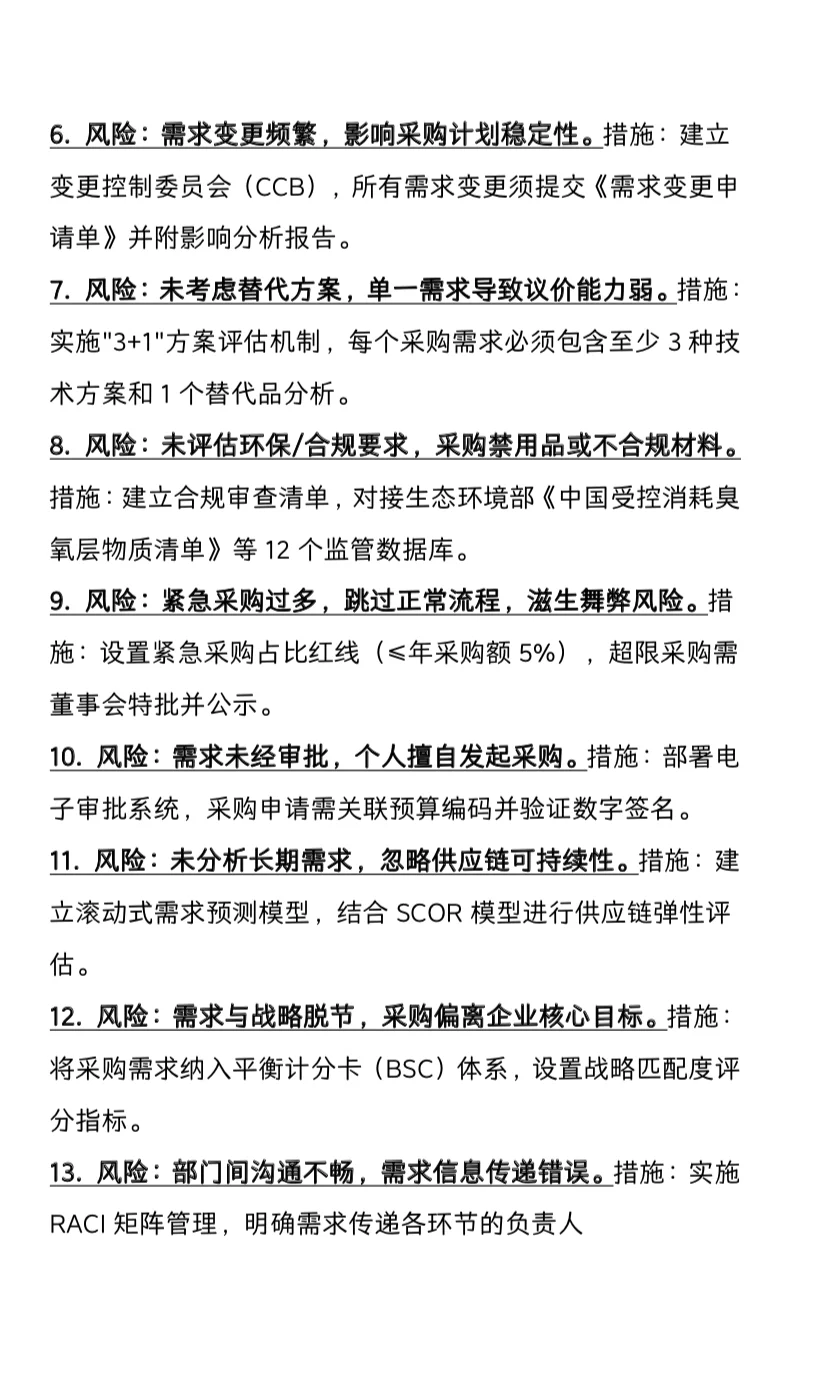 6. 风险：需求变更频繁，影响采购计划稳定性。措施：建立变更控制委员会（CCB），所有需求变更须提交《需求变更申请单》并附影响分析报告。

7. 风险：未考虑替代方案，单一需求导致议价能力弱。措施：实施"3+1"方案评估机制，每个采购需求必须包含至少 3 种技术方案和 1 个替代品分析。

8. 风险：未评估环保/合规要求，采购禁用品或不合规材料。措施：建立合规审查清单，对接生态环境部《中国受控消耗臭氧层物质清单》等 12 个监管数据库。

9. 风险：紧急采购过多，跳过正常流程，滋生舞弊风险。措施：设置紧急采购占比红线（≤年采购额 5%），超限采购需董事会特批并公示。

10. 风险：需求未经审批，个人擅自发起采购。措施：部署电子审批系统，采购申请需关联预算编码并验证数字签名。

11. 风险：未分析长期需求，忽略供应链可持续性。措施：建立滚动式需求预测模型，结合 SCOR 模型进行供应链弹性评估。

12. 风险：需求与战略脱节，采购偏离企业核心目标。措施：将采购需求纳入平衡计分卡（BSC）体系，设置战略匹配度评分指标。

13. 风险：部门间沟通不畅，需求信息传递错误。措施：实施 RACI 矩阵管理，明确需求传递各环节的负责人